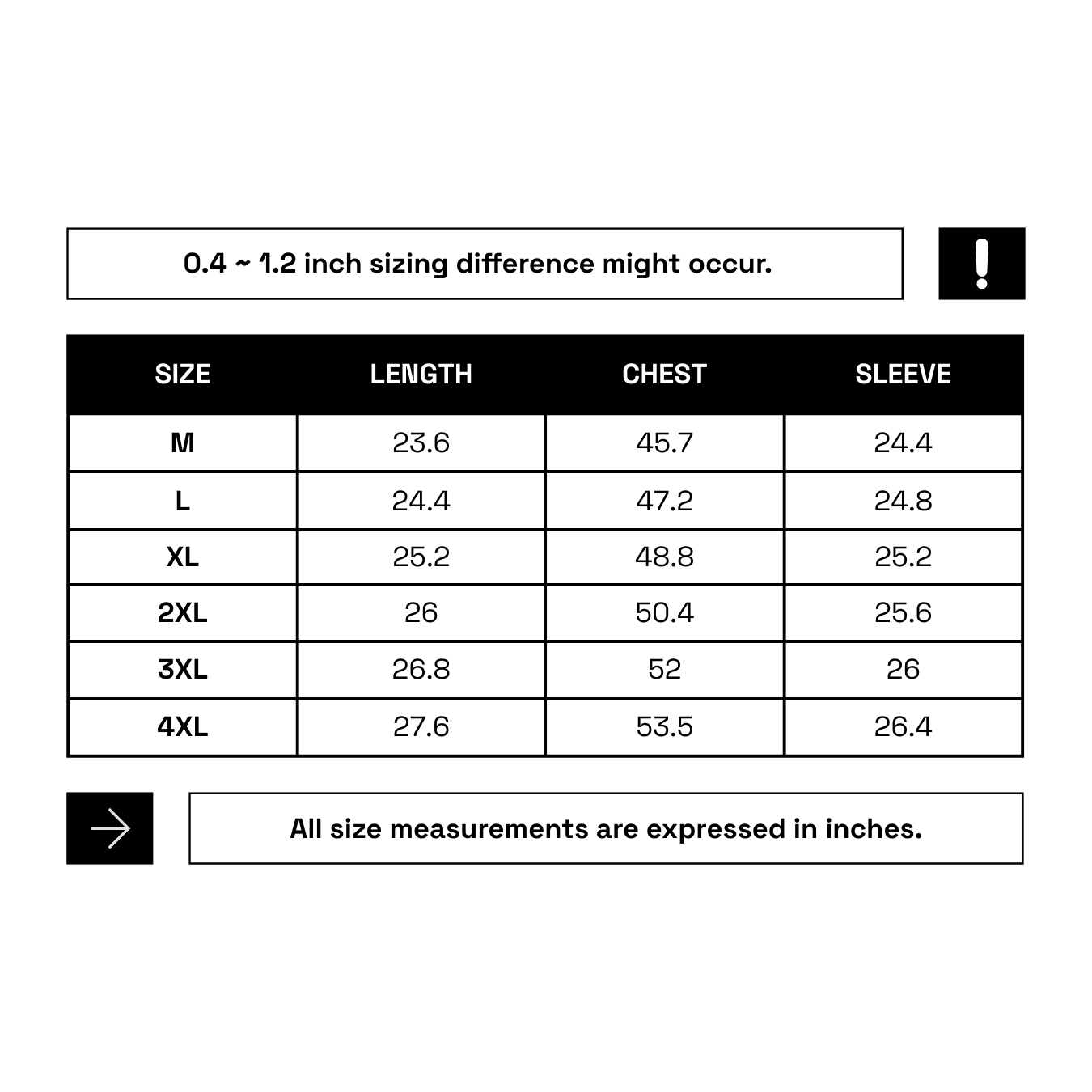 0.4 ~ 1.2 inch sizing difference might occur.

!

| SIZE | LENGTH | CHEST | SLEEVE |
|---|---|---|---|
| M | 23.6 | 45.7 | 24.4 |
| L | 24.4 | 47.2 | 24.8 |
| XL | 25.2 | 48.8 | 25.2 |
| 2XL | 26 | 50.4 | 25.6 |
| 3XL | 26.8 | 52 | 26 |
| 4XL | 27.6 | 53.5 | 26.4 |

All size measurements are expressed in inches.